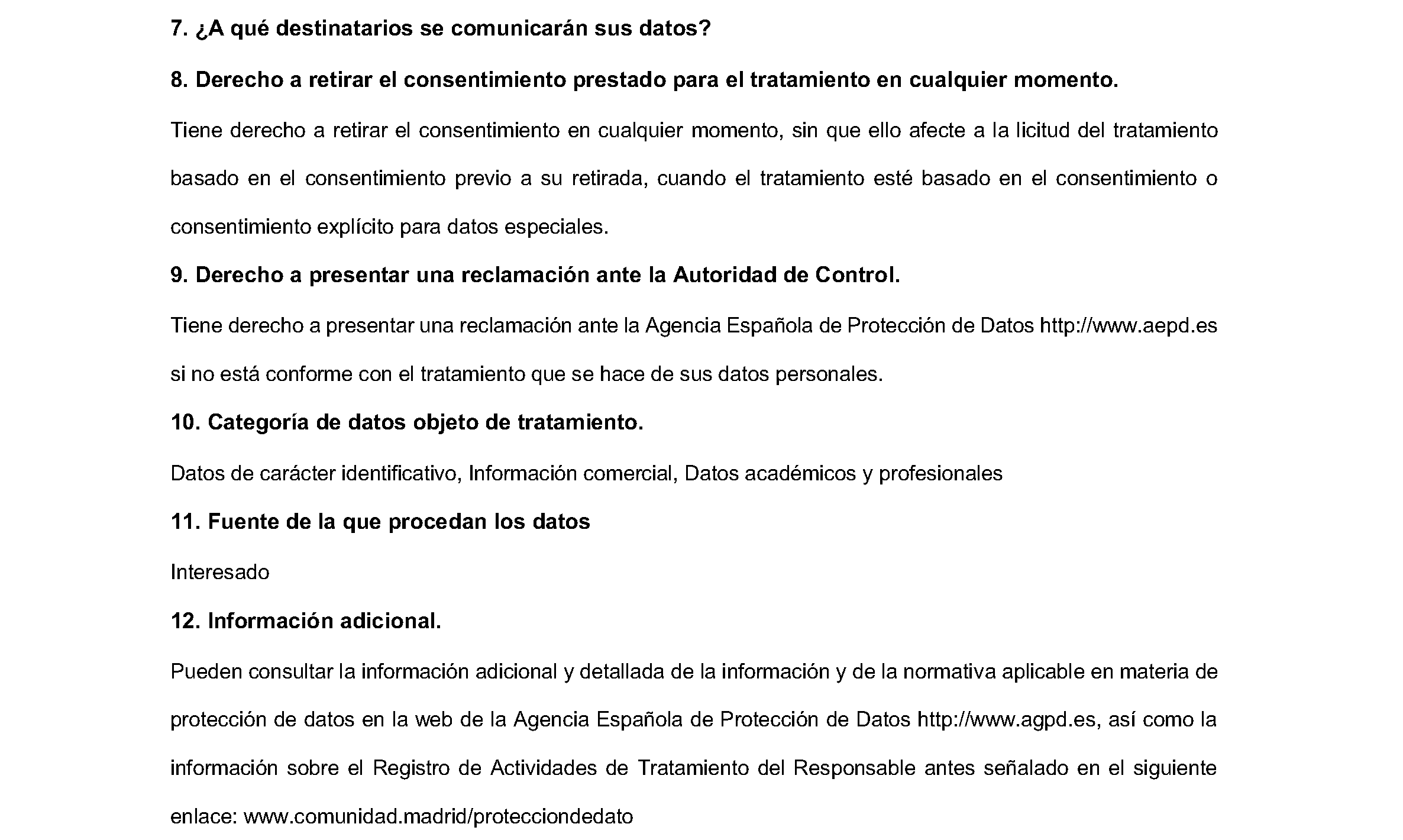 7. ¿A qué destinatarios se comunicarán sus datos?

8. Derecho a retirar el consentimiento prestado para el tratamiento en cualquier momento.

Tiene derecho a retirar el consentimiento en cualquier momento, sin que ello afecte a la licitud del tratamiento basado en el consentimiento previo a su retirada, cuando el tratamiento esté basado en el consentimiento o consentimiento explícito para datos especiales.

9. Derecho a presentar una reclamación ante la Autoridad de Control.

Tiene derecho a presentar una reclamación ante la Agencia Española de Protección de Datos http://www.aepd.es si no está conforme con el tratamiento que se hace de sus datos personales.

10. Categoría de datos objeto de tratamiento.

Datos de carácter identificativo, Información comercial, Datos académicos y profesionales

11. Fuente de la que procedan los datos

Interesado

12. Información adicional.

Pueden consultar la información adicional y detallada de la información y de la normativa aplicable en materia de protección de datos en la web de la Agencia Española de Protección de Datos http://www.agpd.es, así como la información sobre el Registro de Actividades de Tratamiento del Responsable antes señalado en el siguiente enlace: www.comunidad.madrid/protecciondedato